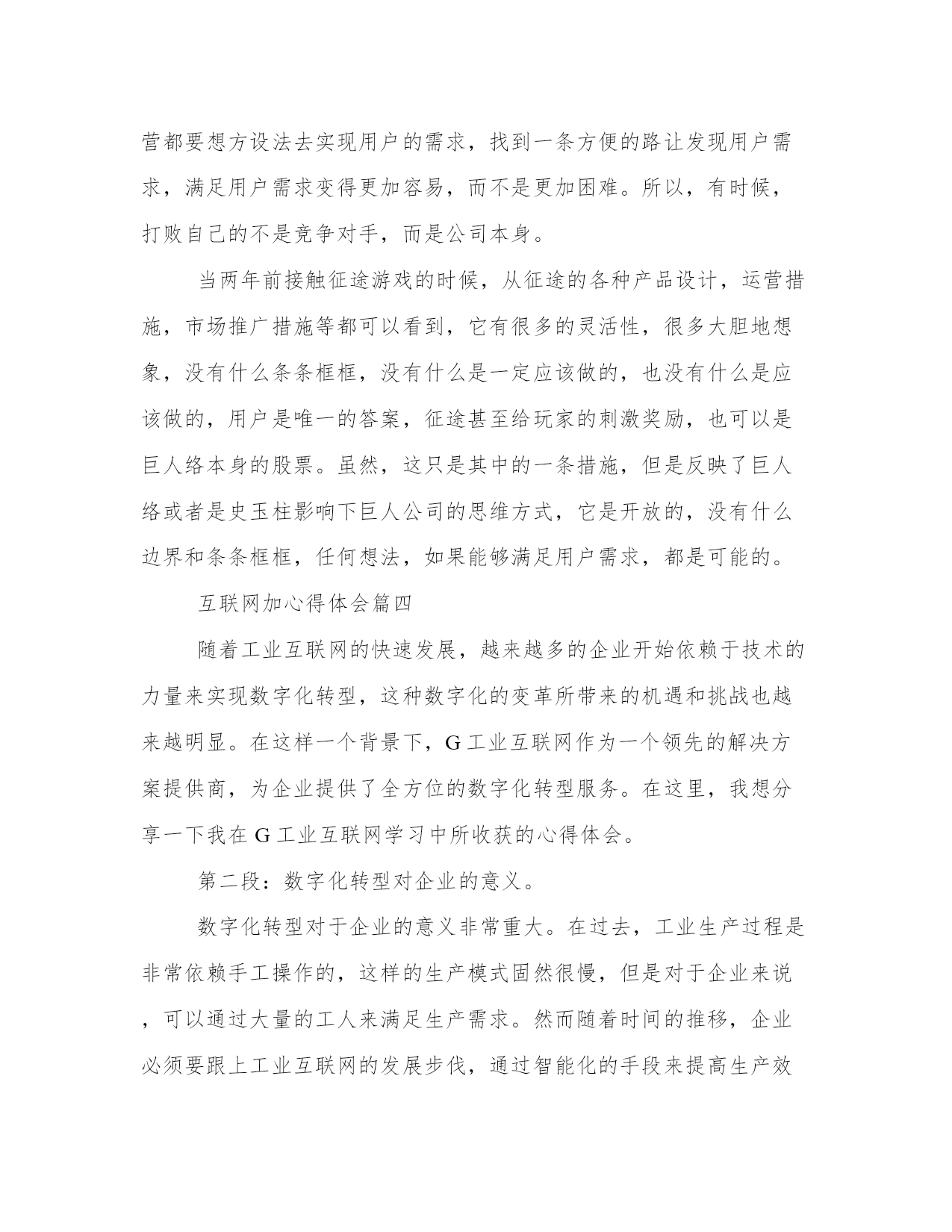 营都要想方设法去实现用户的需求，找到一条方便的路让发现用户需求，满足用户需求变得更加容易，而不是更加困难。所以，有时候，打败自己的不是竞争对手，而是公司本身。

当两年前接触征途游戏的时候，从征途的各种产品设计，运营措施，市场推广措施等都可以看到，它有很多的灵活性，很多大胆地想象，没有什么条条框框，没有什么是一定应该做的，也没有什么是应该做的，用户是唯一的答案，征途甚至给玩家的刺激奖励，也可以是巨人络本身的股票。虽然，这只是其中的一条措施，但是反映了巨人络或者是史玉柱影响下巨人公司的思维方式，它是开放的，没有什么边界和条条框框，任何想法，如果能够满足用户需求，都是可能的。

互联网加心得体会篇四

随着工业互联网的快速发展，越来越多的企业开始依赖于技术的力量来实现数字化转型，这种数字化的变革所带来的机遇和挑战也越来越明显。在这样一个背景下，G工业互联网作为一个领先的解决方案提供商，为企业提供了全方位的数字化转型服务。在这里，我想分享一下我在G工业互联网学习中所收获的心得体会。

第二段：数字化转型对企业的意义。

数字化转型对于企业的意义非常重大。在过去，工业生产过程是非常依赖手工操作的，这样的生产模式固然很慢，但是对于企业来说，可以通过大量的工人来满足生产需求。然而随着时间的推移，企业必须要跟上工业互联网的发展步伐，通过智能化的手段来提高生产效